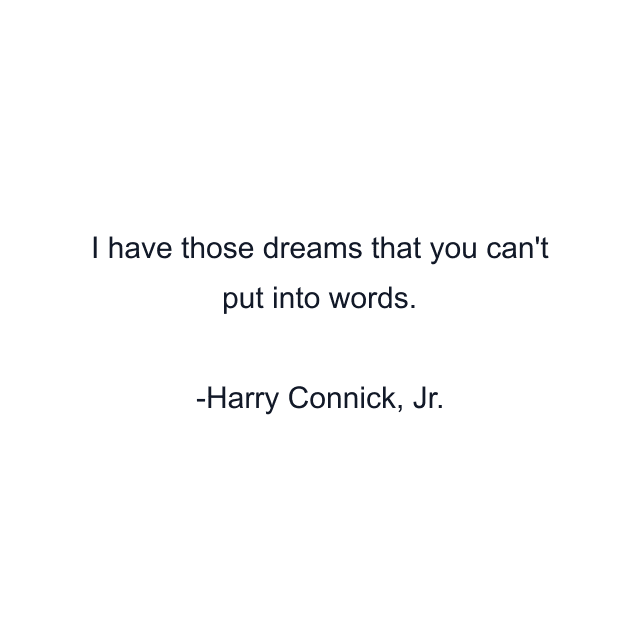 I have those dreams that you can't put into words.

-Harry Connick, Jr.